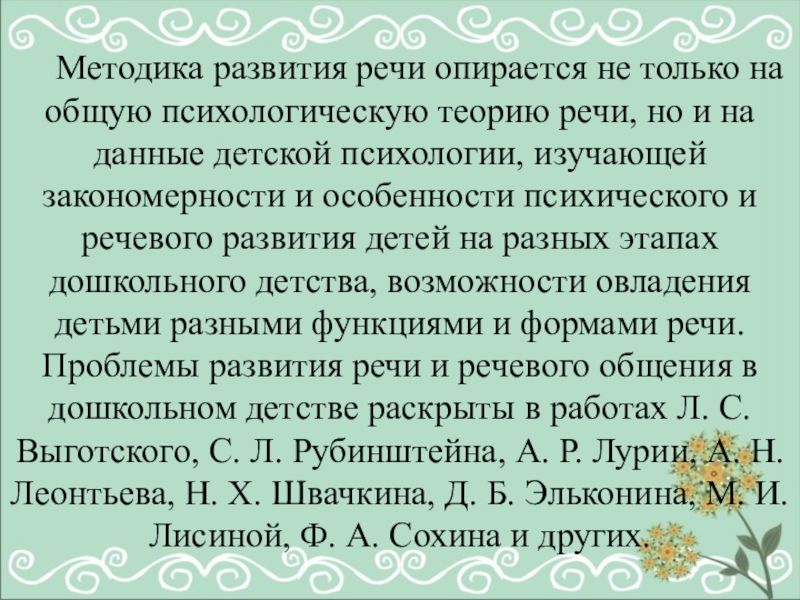 Методика развития речи опирается не только на общую психологическую теорию речи, но и на данные детской психологии, изучающей закономерности и особенности психического и речевого развития детей на разных этапах дошкольного детства, возможности овладения детьми разными функциями и формами речи. Проблемы развития речи и речевого общения в дошкольном детстве раскрыты в работах Л. С. Выготского, С. Л. Рубинштейна, А. Р. Лурии, А. Н. Леонтьева, Н. Х. Швачкина, Д. Б. Эльконина, М. И. Лисиной, Ф. А. Сохина и других.